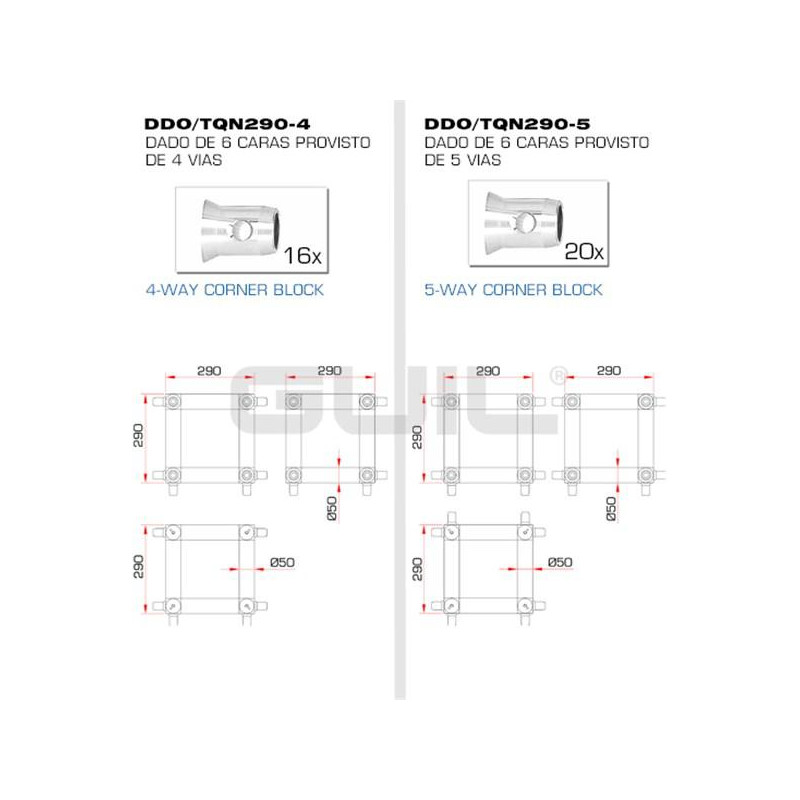 DDO/TQN290-4
DADO DE 6 CARAS PROVISTO DE 4 VIAS

16x

4-WAY CORNER BLOCK

290
290
290
Ø50
290
Ø50

DDO/TQN290-5
DADO DE 6 CARAS PROVISTO DE 5 VIAS

20x

5-WAY CORNER BLOCK

290
290
290
Ø50
290
Ø50

GUIL®